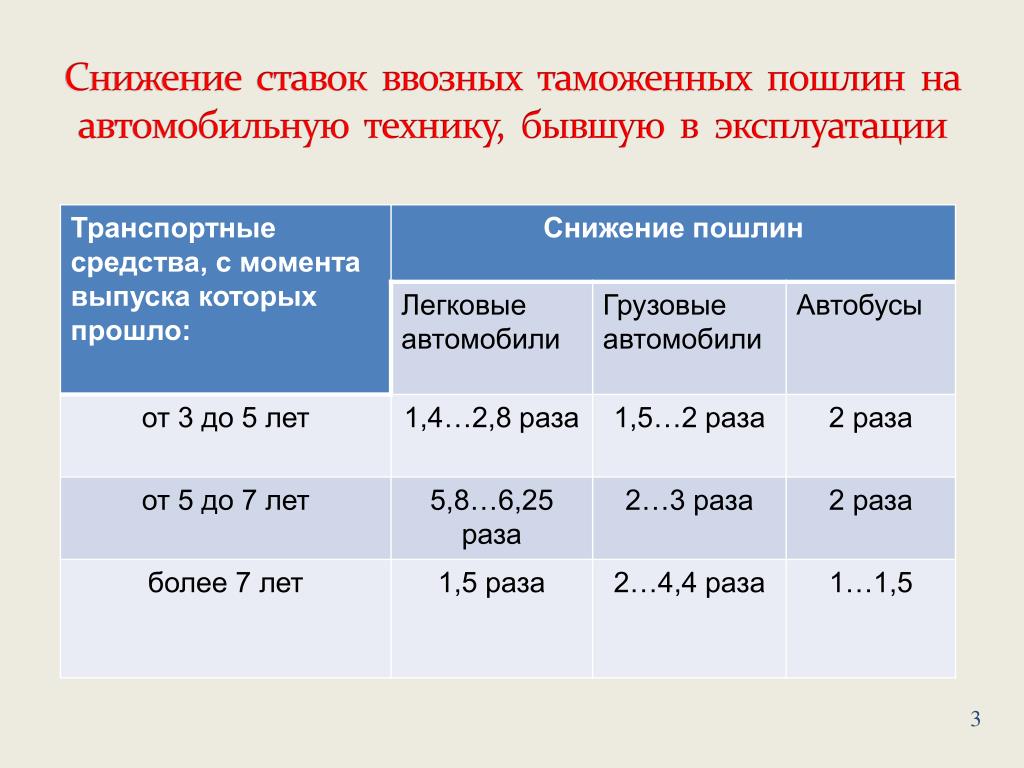 Снижение ставок ввозных таможенных пошлин на автомобильную технику, бывшую в эксплуатации

| Транспортные средства, с момента выпуска которых прошло: | Снижение пошлин | | |
|---|---|---|---|
| | Легковые автомобили | Грузовые автомобили | Автобусы |
| от 3 до 5 лет | 1,4…2,8 раза | 1,5…2 раза | 2 раза |
| от 5 до 7 лет | 5,8…6,25 раза | 2…3 раза | 2 раза |
| более 7 лет | 1,5 раза | 2…4,4 раза | 1…1,5 |

3